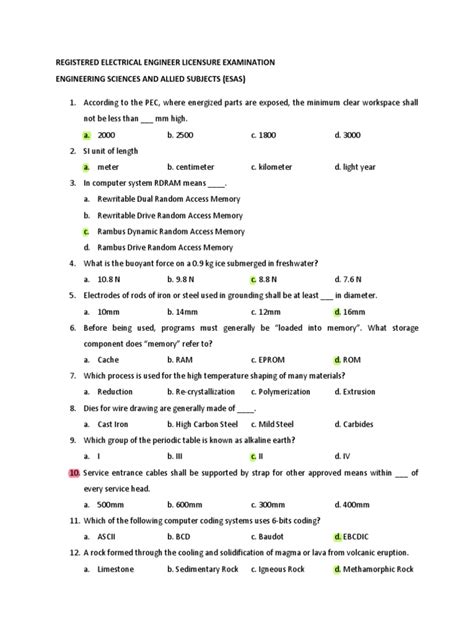 REGISTERED ELECTRICAL ENGINEER LICENSURE EXAMINATION

ENGINEERING SCIENCES AND ALLIED SUBJECTS (ESAS)

1. According to the PEC, where energized parts are exposed, the minimum clear workspace shall not be less than ___ mm high.

a. 2000 b. 2500 c. 1800 d. 3000

2. SI unit of length

a. meter b. centimeter c. kilometer d. light year

3. In computer system RDRAM means ____.

a. Rewritable Dual Random Access Memory

b. Rewritable Drive Random Access Memory

c. Rambus Dynamic Random Access Memory

d. Rambus Drive Random Access Memory

4. What is the buoyant force on a 0.9 kg ice submerged in freshwater?

a. 10.8 N b. 9.8 N c. 8.8 N d. 7.6 N

5. Electrodes of rods of iron or steel used in grounding shall be at least ___ in diameter.

a. 10mm b. 14mm c. 12mm d. 16mm

6. Before being used, programs must generally be "loaded into memory". What storage component does "memory" refer to?

a. Cache b. RAM c. EPROM d. ROM

7. Which process is used for the high temperature shaping of many materials?

a. Reduction b. Re-crystallization c. Polymerization d. Extrusion

8. Dies for wire drawing are generally made of ____.

a. Cast Iron b. High Carbon Steel c. Mild Steel d. Carbides

9. Which group of the periodic table is known as alkaline earth?

a. I b. III c. II d. IV

10. Service entrance cables shall be supported by strap for other approved means within ___ of every service head.

a. 500mm b. 600mm c. 300mm d. 400mm

11. Which of the following computer coding systems uses 6-bits coding?

a. ASCII b. BCD c. Baudot d. EBCDIC

12. A rock formed through the cooling and solidification of magma or lava from volcanic eruption.

a. Limestone b. Sedimentary Rock c. Igneous Rock d. Methamorphic Rock